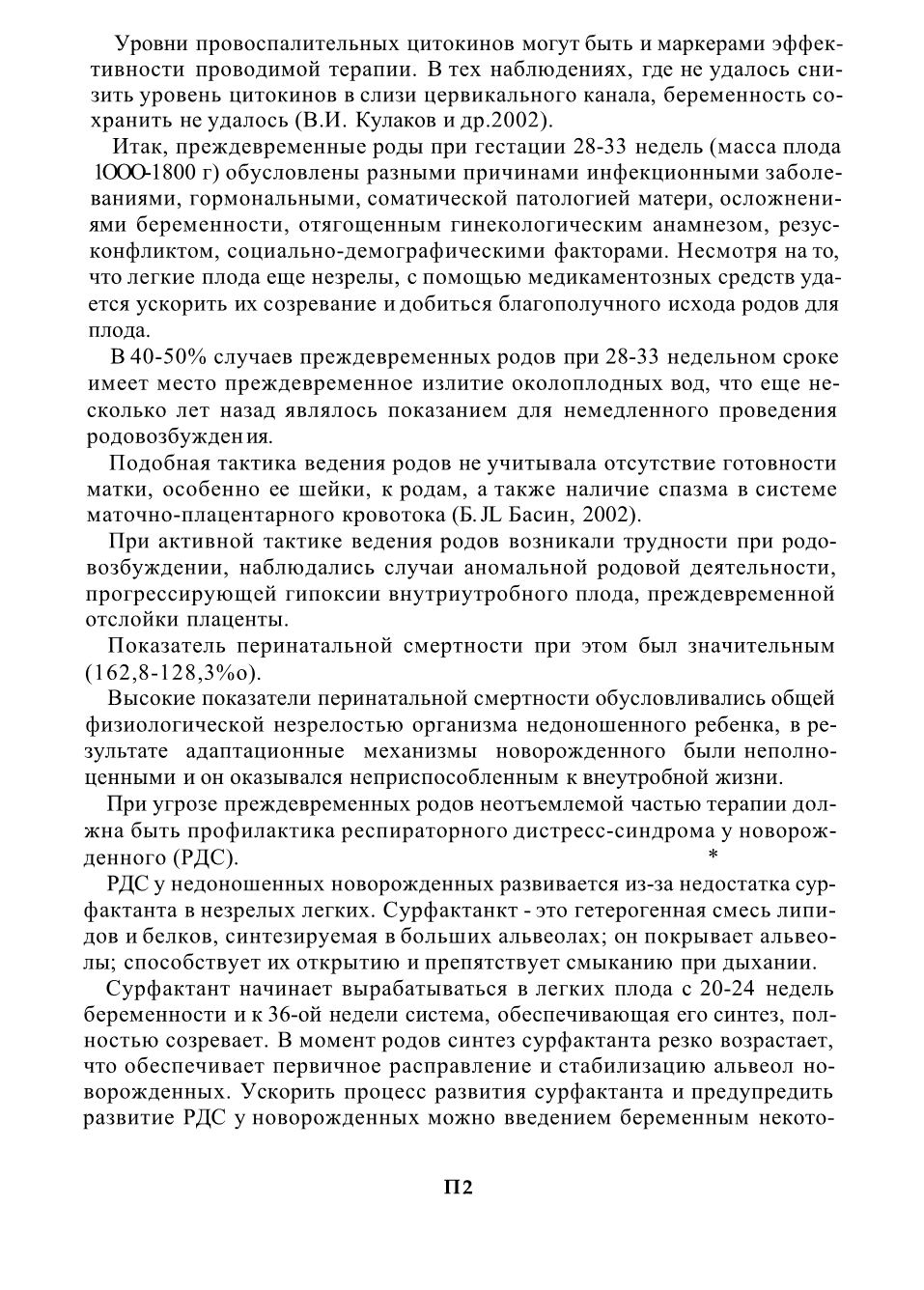 Уровни провоспалительных цитокинов могут быть и маркерами эффективности проводимой терапии. В тех наблюдениях, где не удалось снизить уровень цитокинов в слизи цервикального канала, беременность сохранить не удалось (В.И. Кулаков и др.2002).

Итак, преждевременные роды при гестации 28-33 недель (масса плода 1ООО-1800 г) обусловлены разными причинами инфекционными заболеваниями, гормональными, соматической патологией матери, осложнениями беременности, отягощенным гинекологическим анамнезом, резус-конфликтом, социально-демографическими факторами. Несмотря на то, что легкие плода еще незрелы, с помощью медикаментозных средств удается ускорить их созревание и добиться благополучного исхода родов для плода.

В 40-50% случаев преждевременных родов при 28-33 недельном сроке имеет место преждевременное излитие околоплодных вод, что еще несколько лет назад являлось показанием для немедленного проведения родовозбуждения.

Подобная тактика ведения родов не учитывала отсутствие готовности матки, особенно ее шейки, к родам, а также наличие спазма в системе маточно-плацентарного кровотока (Б.JL Басин, 2002).

При активной тактике ведения родов возникали трудности при родовозбуждении, наблюдались случаи аномальной родовой деятельности, прогрессирующей гипоксии внутриутробного плода, преждевременной отслойки плаценты.

Показатель перинатальной смертности при этом был значительным (162,8-128,3%о).

Высокие показатели перинатальной смертности обусловливались общей физиологической незрелостью организма недоношенного ребенка, в результате адаптационные механизмы новорожденного были неполноценными и он оказывался неприспособленным к внеутробной жизни.

При угрозе преждевременных родов неотъемлемой частью терапии должна быть профилактика респираторного дистресс-синдрома у новорожденного (РДС). *

РДС у недоношенных новорожденных развивается из-за недостатка сурфактанта в незрелых легких. Сурфактанкт - это гетерогенная смесь липидов и белков, синтезируемая в больших альвеолах; он покрывает альвеолы; способствует их открытию и препятствует смыканию при дыхании.

Сурфактант начинает вырабатываться в легких плода с 20-24 недель беременности и к 36-ой недели система, обеспечивающая его синтез, полностью созревает. В момент родов синтез сурфактанта резко возрастает, что обеспечивает первичное расправление и стабилизацию альвеол новорожденных. Ускорить процесс развития сурфактанта и предупредить развитие РДС у новорожденных можно введением беременным некото-

П2